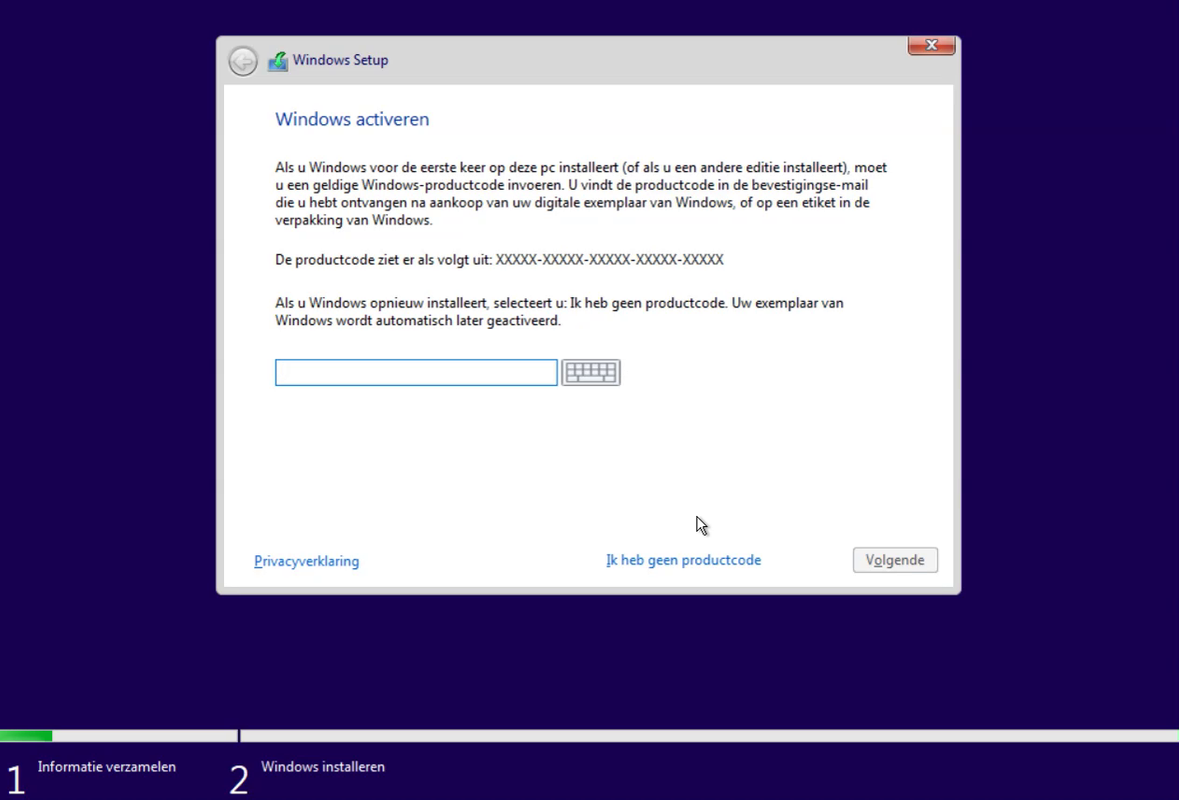 Windows Setup

Windows activeren

Als u Windows voor de eerste keer op deze pc installeert (of als u een andere editie installeert), moet u een geldige Windows-productcode invoeren. U vindt de productcode in de bevestigingse-mail die u hebt ontvangen na aankoop van uw digitale exemplaar van Windows, of op een etiket in de verpakking van Windows.

De productcode ziet er als volgt uit: XXXXX-XXXXX-XXXXX-XXXXX-XXXXX

Als u Windows opnieuw installeert, selecteert u: Ik heb geen productcode. Uw exemplaar van Windows wordt automatisch later geactiveerd.

Privacyverklaring

Ik heb geen productcode

Volgende

1 Informatie verzamelen

2 Windows installeren